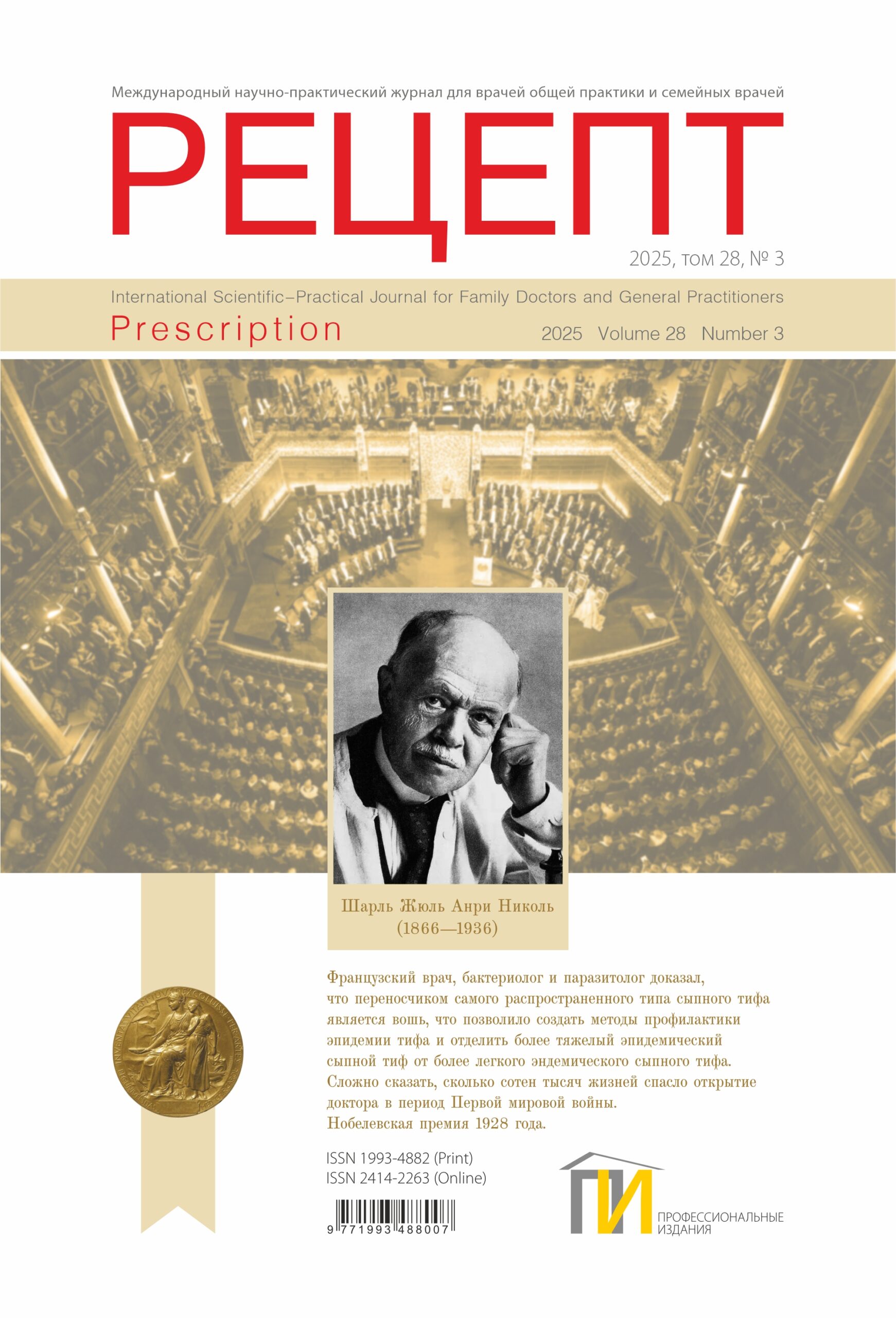 Международный научно-практический журнал для врачей общей практики и семейных врачей

РЕЦЕПТ

2025, том 28, № 3

International Scientific–Practical Journal for Family Doctors and General Practitioners

Prescription

2025 Volume 28 Number 3

Шарль Жюль Анри Николь
(1866—1936)

Французский врач, бактериолог и паразитолог доказал, что переносчиком самого распространенного типа сыпного тифа является вошь, что позволило создать методы профилактики эпидемии тифа и отделить более тяжелый эпидемический сыпной тиф от более легкого эндемического сыпного тифа. Сложно сказать, сколько сотен тысяч жизней спасло открытие доктора в период Первой мировой войны.
Нобелевская премия 1928 года.

ISSN 1993-4882 (Print)
ISSN 2414-2263 (Online)

9 771993 488007

ПИ
ПРОФЕССИОНАЛЬНЫЕ
ИЗДАНИЯ